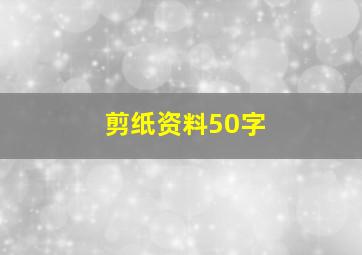 剪纸资料50字